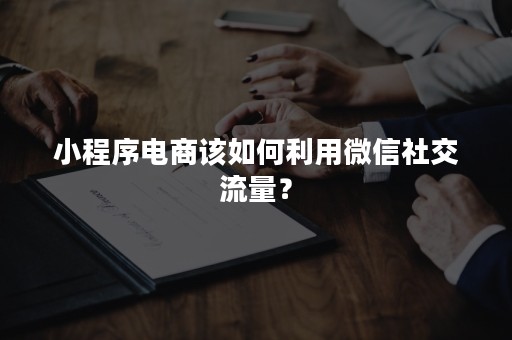 小程序电商该如何利用微信社交流量？